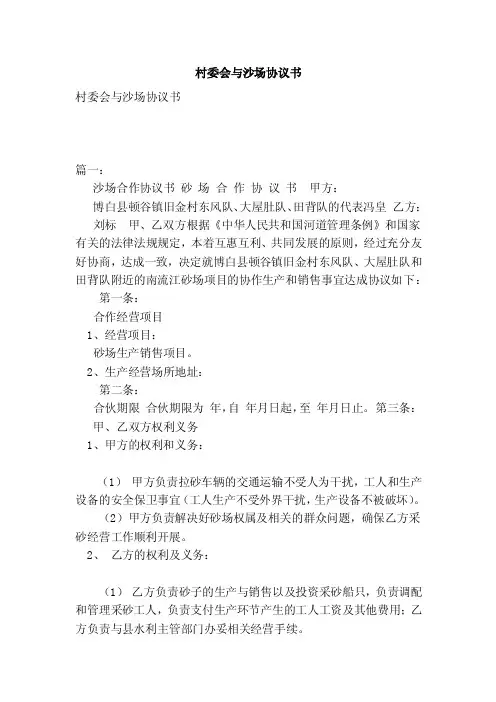 村委会与沙场协议书

村委会与沙场协议书

篇一：

沙场合作协议书 砂 场 合 作 协 议 书 甲方：

博白县顿谷镇旧金村东风队、大屋肚队、田背队的代表冯皇 乙方：

刘标 甲、乙双方根据《中华人民共和国河道管理条例》和国家有关的法律法规规定，本着互惠互利、共同发展的原则，经过充分友好协商，达成一致，决定就博白县顿谷镇旧金村东风队、大屋肚队和田背队附近的南流江砂场项目的协作生产和销售事宜达成协议如下：

第一条：

合作经营项目

1、经营项目：

砂场生产销售项目。

2、生产经营场所地址：

第二条：

合伙期限 合伙期限为 年，自 年月日起，至 年月日止。第三条：

甲、乙双方权利义务

1、甲方的权利和义务：

（1） 甲方负责拉砂车辆的交通运输不受人为干扰，工人和生产设备的安全保卫事宜（工人生产不受外界干扰，生产设备不被破坏）。

（2）甲方负责解决好砂场权属及相关的群众问题，确保乙方采砂经营工作顺利开展。

2、 乙方的权利及义务：

（1） 乙方负责砂子的生产与销售以及投资采砂船只，负责调配和管理采砂工人，负责支付生产环节产生的工人工资及其他费用；乙方负责与县水利主管部门办妥相关经营手续。